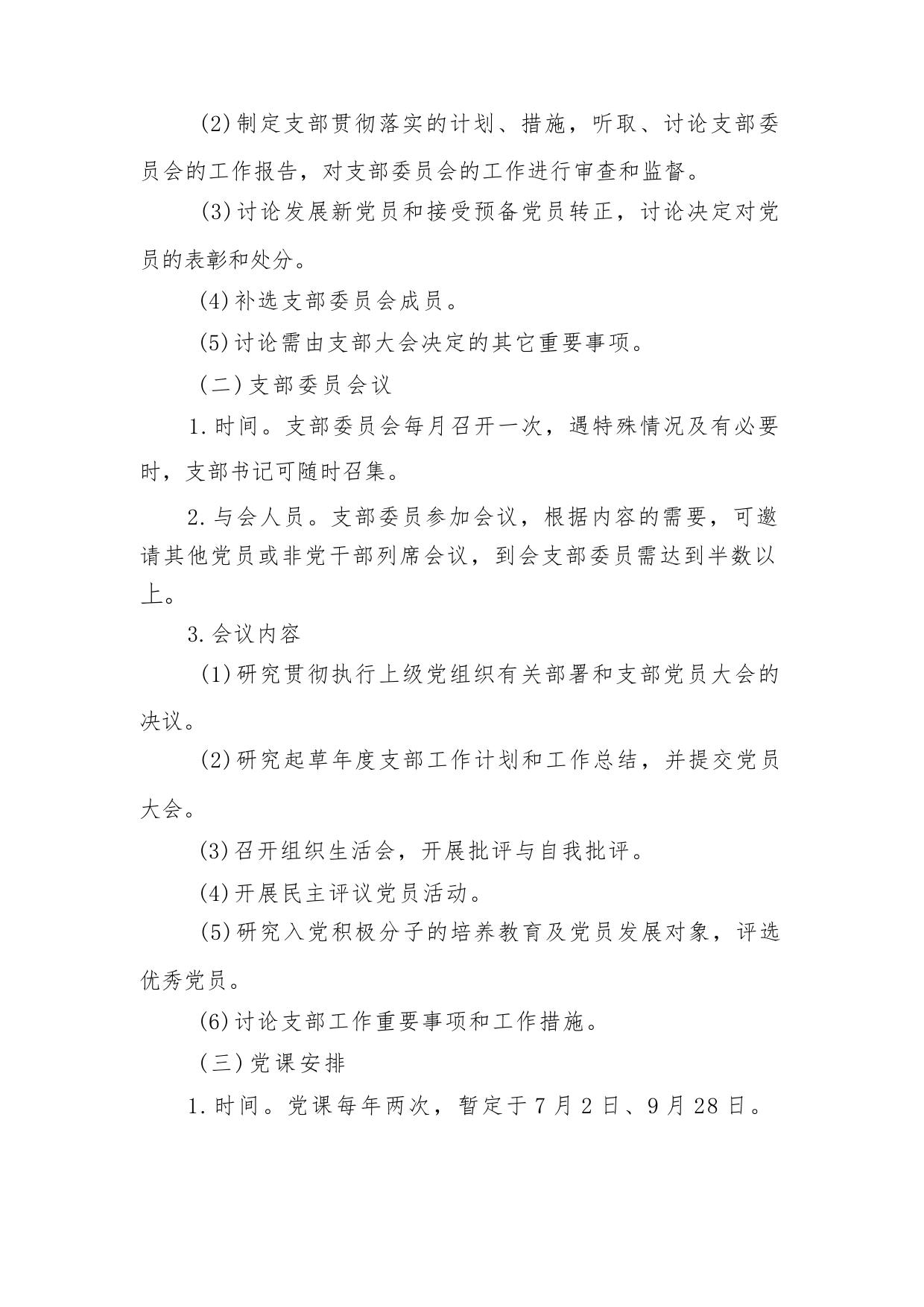 (2)制定支部贯彻落实的计划、措施，听取、讨论支部委员会的工作报告，对支部委员会的工作进行审查和监督。

(3)讨论发展新党员和接受预备党员转正，讨论决定对党员的表彰和处分。

(4)补选支部委员会成员。

(5)讨论需由支部大会决定的其它重要事项。

(二)支部委员会议

1.时间。支部委员会每月召开一次，遇特殊情况及有必要时，支部书记可随时召集。

2.与会人员。支部委员参加会议，根据内容的需要，可邀请其他党员或非党干部列席会议，到会支部委员需达到半数以上。

3.会议内容

(1)研究贯彻执行上级党组织有关部署和支部党员大会的决议。

(2)研究起草年度支部工作计划和工作总结，并提交党员大会。

(3)召开组织生活会，开展批评与自我批评。

(4)开展民主评议党员活动。

(5)研究入党积极分子的培养教育及党员发展对象，评选优秀党员。

(6)讨论支部工作重要事项和工作措施。

(三)党课安排

1.时间。党课每年两次，暂定于7月2日、9月28日。